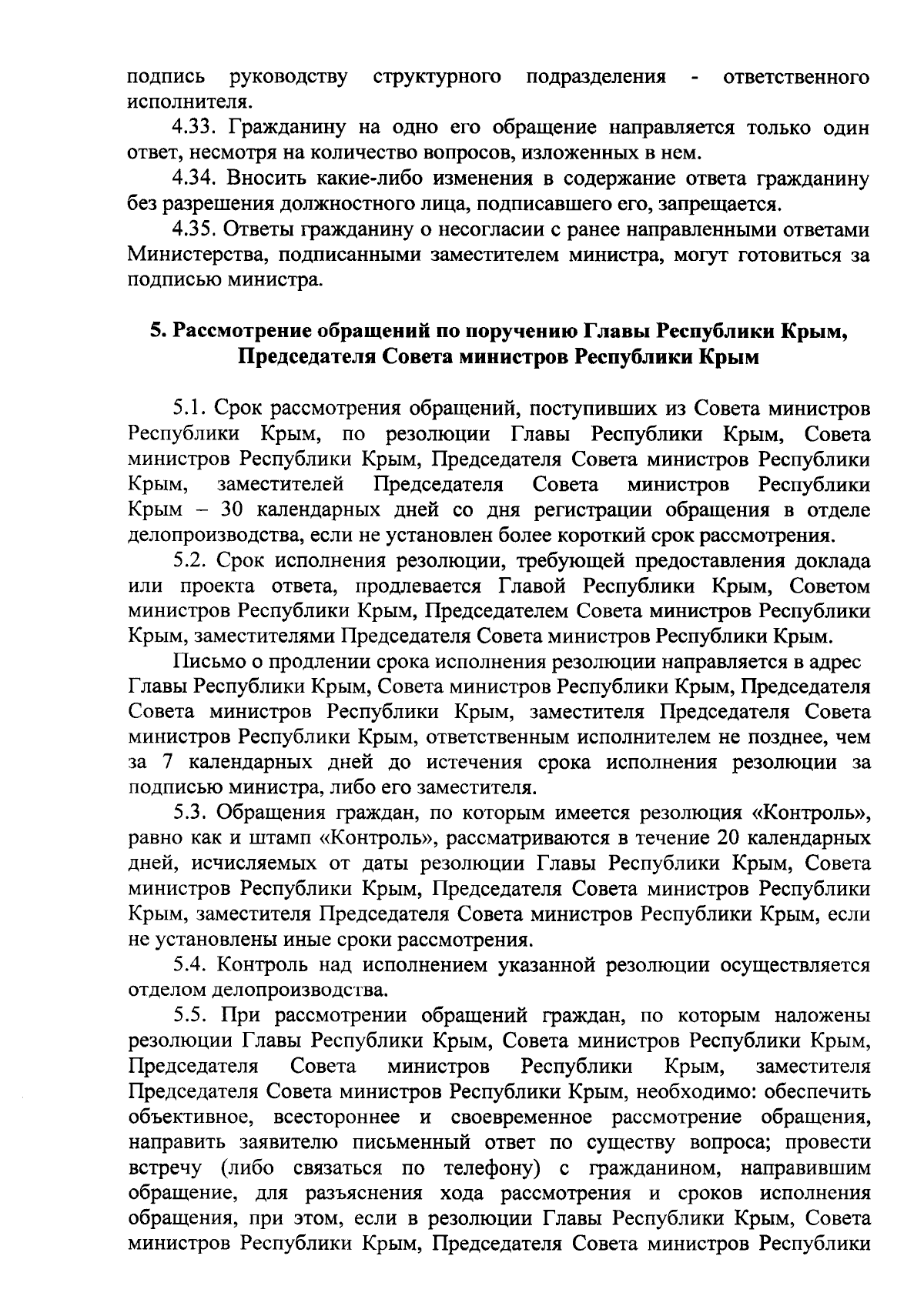 подпись руководству структурного подразделения - ответственного исполнителя.

4.33. Гражданину на одно его обращение направляется только один ответ, несмотря на количество вопросов, изложенных в нем.

4.34. Вносить какие-либо изменения в содержание ответа гражданину без разрешения должностного лица, подписавшего его, запрещается.

4.35. Ответы гражданину о несогласии с ранее направленными ответами Министерства, подписанными заместителем министра, могут готовиться за подписью министра.

5. Рассмотрение обращений по поручению Главы Республики Крым, Председателя Совета министров Республики Крым

5.1. Срок рассмотрения обращений, поступивших из Совета министров Республики Крым, по резолюции Главы Республики Крым, Совета министров Республики Крым, Председателя Совета министров Республики Крым, заместителей Председателя Совета министров Республики Крым – 30 календарных дней со дня регистрации обращения в отделе делопроизводства, если не установлен более короткий срок рассмотрения.

5.2. Срок исполнения резолюции, требующей предоставления доклада или проекта ответа, продлевается Главой Республики Крым, Советом министров Республики Крым, Председателем Совета министров Республики Крым, заместителями Председателя Совета министров Республики Крым.

Письмо о продлении срока исполнения резолюции направляется в адрес Главы Республики Крым, Совета министров Республики Крым, Председателя Совета министров Республики Крым, заместителя Председателя Совета министров Республики Крым, ответственным исполнителем не позднее, чем за 7 календарных дней до истечения срока исполнения резолюции за подписью министра, либо его заместителя.

5.3. Обращения граждан, по которым имеется резолюция «Контроль», равно как и штамп «Контроль», рассматриваются в течение 20 календарных дней, исчисляемых от даты резолюции Главы Республики Крым, Совета министров Республики Крым, Председателя Совета министров Республики Крым, заместителя Председателя Совета министров Республики Крым, если не установлены иные сроки рассмотрения.

5.4. Контроль над исполнением указанной резолюции осуществляется отделом делопроизводства.

5.5. При рассмотрении обращений граждан, по которым наложены резолюции Главы Республики Крым, Совета министров Республики Крым, Председателя Совета министров Республики Крым, заместителя Председателя Совета министров Республики Крым, необходимо: обеспечить объективное, всестороннее и своевременное рассмотрение обращения, направить заявителю письменный ответ по существу вопроса; провести встречу (либо связаться по телефону) с гражданином, направившим обращение, для разъяснения хода рассмотрения и сроков исполнения обращения, при этом, если в резолюции Главы Республики Крым, Совета министров Республики Крым, Председателя Совета министров Республики